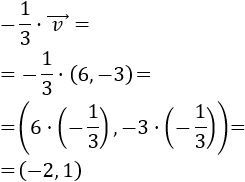 $-\frac{1}{3} \cdot \overrightarrow{v} =$

$= -\frac{1}{3} \cdot (6, -3) =$

$= \left(6 \cdot \left(-\frac{1}{3}\right), -3 \cdot \left(-\frac{1}{3}\right)\right) =$

$= (-2, 1)$